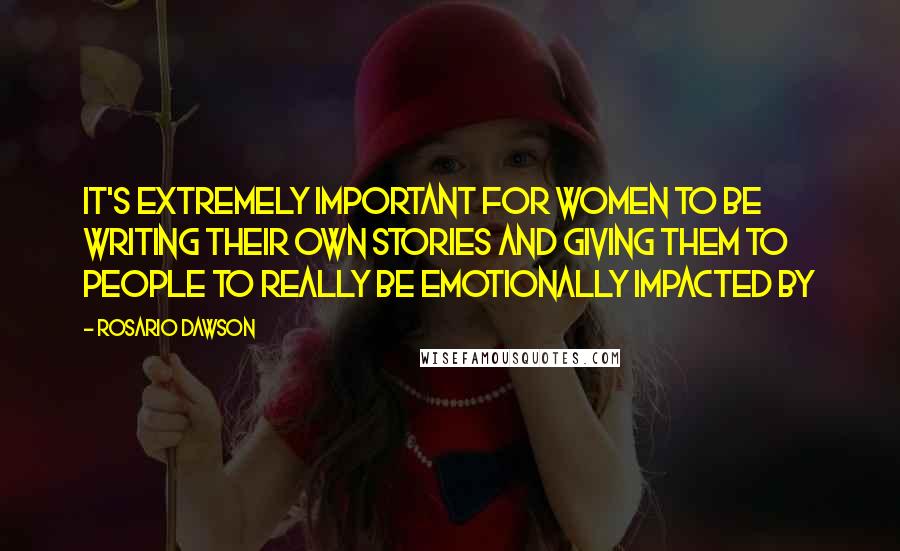 IT'S EXTREMELY IMPORTANT FOR WOMEN TO BE WRITING THEIR OWN STORIES AND GIVING THEM TO PEOPLE TO REALLY BE EMOTIONALLY IMPACTED BY

- ROSARIO DAWSON

WISEFAMOUSQUOTES.COM